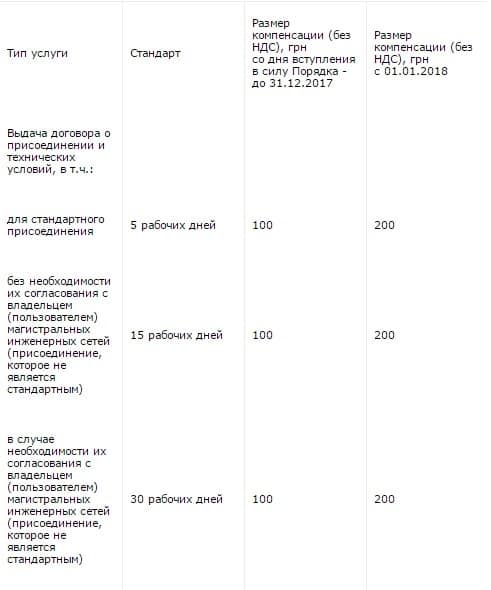 | Тип услуги | Стандарт | Размер компенсации (без НДС), грн со дня вступления в силу Порядка - до 31.12.2017 | Размер компенсации (без НДС), грн с 01.01.2018 |
|---|---|---|---|
| Выдача договора о присоединении и технических условий, в т.ч.: | | | |
| для стандартного присоединения | 5 рабочих дней | 100 | 200 |
| без необходимости их согласования с владельцем (пользователем) магистральных инженерных сетей (присоединение, которое не является стандартным) | 15 рабочих дней | 100 | 200 |
| в случае необходимости их согласования с владельцем (пользователем) магистральных инженерных сетей (присоединение, которое не является стандартным) | 30 рабочих дней | 100 | 200 |